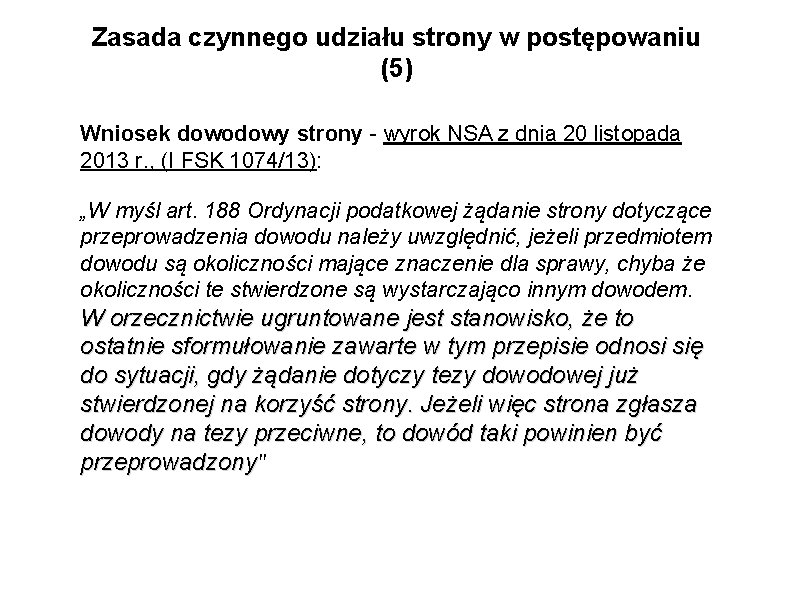 Zasada czynnego udziału strony w postępowaniu (5)

Wniosek dowodowy strony - wyrok NSA z dnia 20 listopada 2013 r., (I FSK 1074/13):

„W myśl art. 188 Ordynacji podatkowej żądanie strony dotyczące przeprowadzenia dowodu należy uwzględnić, jeżeli przedmiotem dowodu są okoliczności mające znaczenie dla sprawy, chyba że okoliczności te stwierdzone są wystarczająco innym dowodem. W orzecznictwie ugruntowane jest stanowisko, że to ostatnie sformułowanie zawarte w tym przepisie odnosi się do sytuacji, gdy żądanie dotyczy tezy dowodowej już stwierdzonej na korzyść strony. Jeżeli więc strona zgłasza dowody na tezy przeciwne, to dowód taki powinien być przeprowadzony"